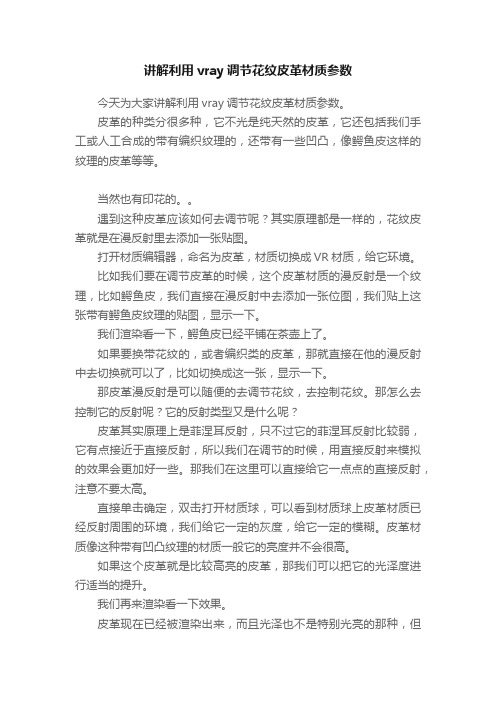 讲解利用 vray 调节花纹皮革材质参数

今天为大家讲解利用 vray 调节花纹皮革材质参数。

皮革的种类分很多种，它不光是纯天然的皮革，它还包括我们手工或人工合成的带有编织纹理的，还带有一些凹凸，像鳄鱼皮这样的纹理的皮革等等。

当然也有印花的。。

遇到这种皮革应该如何去调节呢？其实原理都是一样的，花纹皮革就是在漫反射里去添加一张贴图。

打开材质编辑器，命名为皮革，材质切换成 VR 材质，给它环境。

比如我们要在调节皮革的时候，这个皮革材质的漫反射是一个纹理，比如鳄鱼皮，我们直接在漫反射中去添加一张位图，我们贴上这张带有鳄鱼皮纹理的贴图，显示一下。

我们渲染看一下，鳄鱼皮已经平铺在茶壶上了。

如果要换带花纹的，或者编织类的皮革，那就直接在他的漫反射中去切换就可以了，比如切换成这一张，显示一下。

那皮革漫反射是可以随便的去调节花纹，去控制花纹。那怎么去控制它的反射呢？它的反射类型又是什么呢？

皮革其实原理上是菲涅耳反射，只不过它的菲涅耳反射比较弱，它有点接近于直接反射，所以我们在调节的时候，用直接反射来模拟的效果会更加好一些。那我们在这里可以直接给它一点点的直接反射，注意不要太高。

直接单击确定，双击打开材质球，可以看到材质球上皮革材质已经反射周围的环境，我们给它一定的灰度，给它一定的模糊。皮革材质像这种带有凹凸纹理的材质一般它的亮度并不会很高。

如果这个皮革就是比较高亮的皮革，那我们可以把它的光泽度进行适当的提升。

我们再来渲染看一下效果。

皮革现在已经被渲染出来，而且光泽也不是特别光亮的那种，但